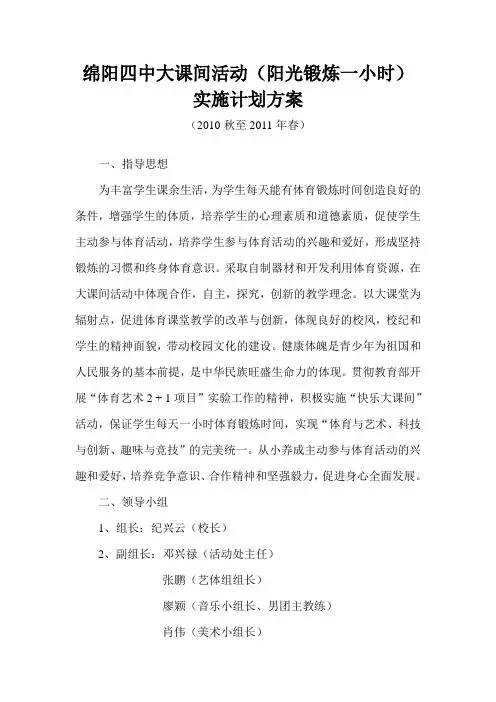 绵阳四中大课间活动（阳光锻炼一小时）
实施计划方案

（2010 秋至 2011 年春）

一、指导思想

为丰富学生课余生活，为学生每天能有体育锻炼时间创造良好的条件，增强学生的体质，培养学生的心理素质和道德素质，促使学生主动参与体育活动，培养学生参与体育活动的兴趣和爱好，形成坚持锻炼的习惯和终身体育意识。采取自制器材和开发利用体育资源，在大课间活动中体现合作，自主，探究，创新的教学理念。以大课堂为辐射点，促进体育课堂教学的改革与创新，体现良好的校风，校纪和学生的精神面貌，带动校园文化的建设。健康体魄是青少年为祖国和人民服务的基本前提，是中华民族旺盛生命力的体现。贯彻教育部开展“体育艺术 2＋1 项目”实验工作的精神，积极实施“快乐大课间”活动，保证学生每天一小时体育锻炼时间，实现“体育与艺术、科技与创新、趣味与竞技”的完美统一。从小养成主动参与体育活动的兴趣和爱好，培养竞争意识、合作精神和坚强毅力，促进身心全面发展。

二、领导小组

1、组长：纪兴云（校长）

2、副组长：邓兴禄（活动处主任）

张鹏（艺体组组长）

廖颖（音乐小组长、男团主教练）

肖伟（美术小组长）